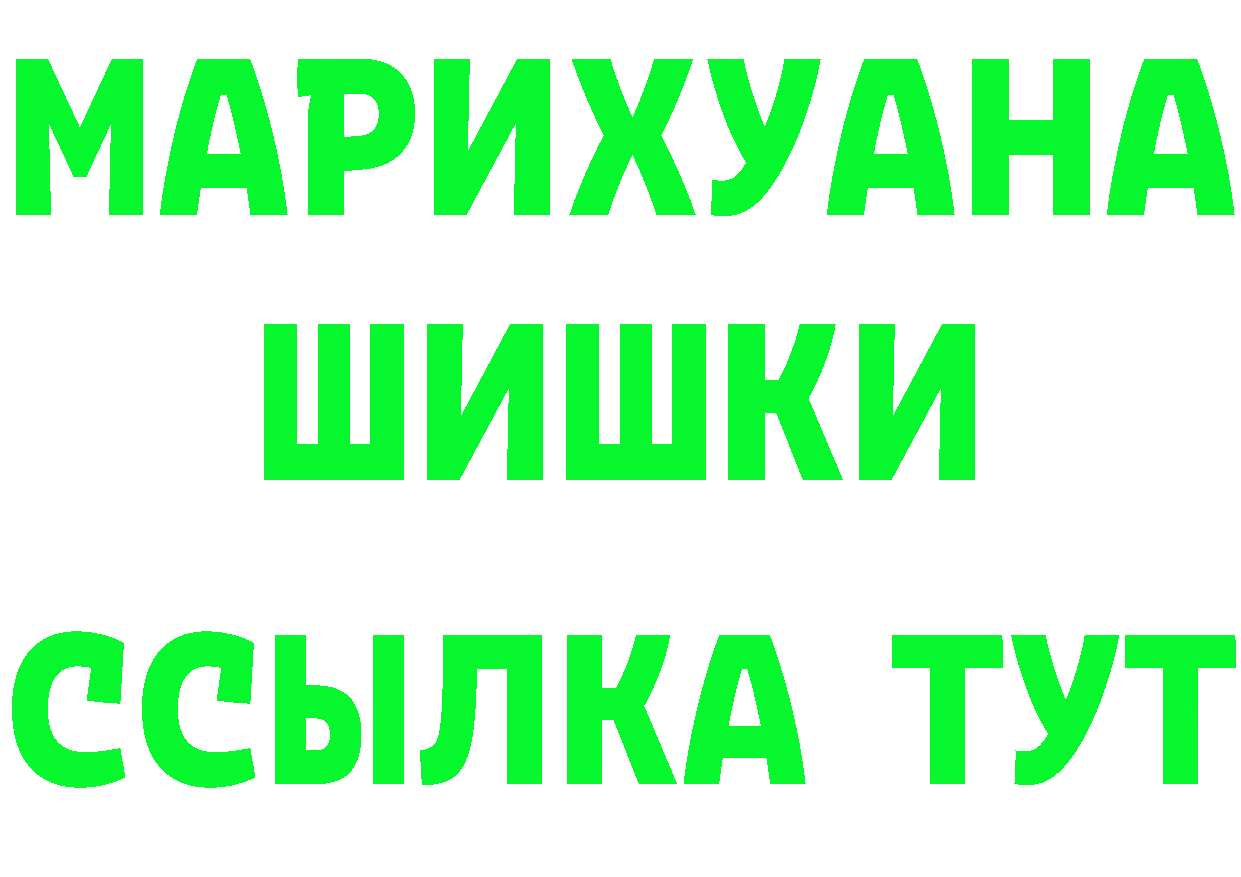 МАРИХУАНА
ШИШКИ
ССЫЛКА ТУТ